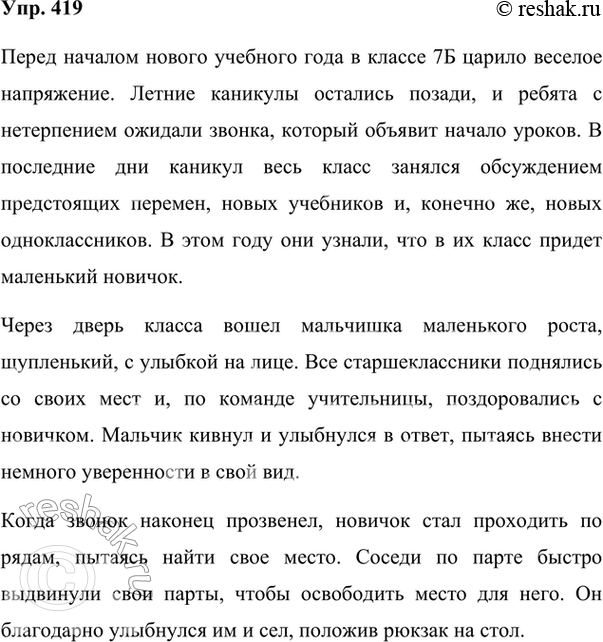 Упр. 419

© reshak.ru

Перед началом нового учебного года в классе 7Б царило веселое напряжение. Летние каникулы остались позади, и ребята с нетерпением ожидали звонка, который объявит начало уроков. В последние дни каникул весь класс занялся обсуждением предстоящих перемен, новых учебников и, конечно же, новых одноклассников. В этом году они узнали, что в их класс придет маленький новичок.

Через дверь класса вошел мальчишка маленького роста, щупленький, с улыбкой на лице. Все старшеклассники поднялись со своих мест и, по команде учительницы, поздоровались с новичком. Мальчик кивнул и улыбнулся в ответ, пытаясь внести немного уверенности в свой вид.

Когда звонок наконец прозвенел, новичок стал проходить по рядам, пытаясь найти свое место. Соседи по парте быстро выдвинули свои парты, чтобы освободить место для него. Он благодарно улыбнулся им и сел, положив рюкзак на стол.

© reshak.ru